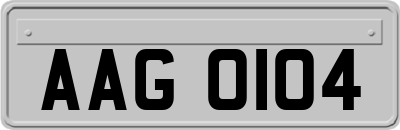 AAG 0104